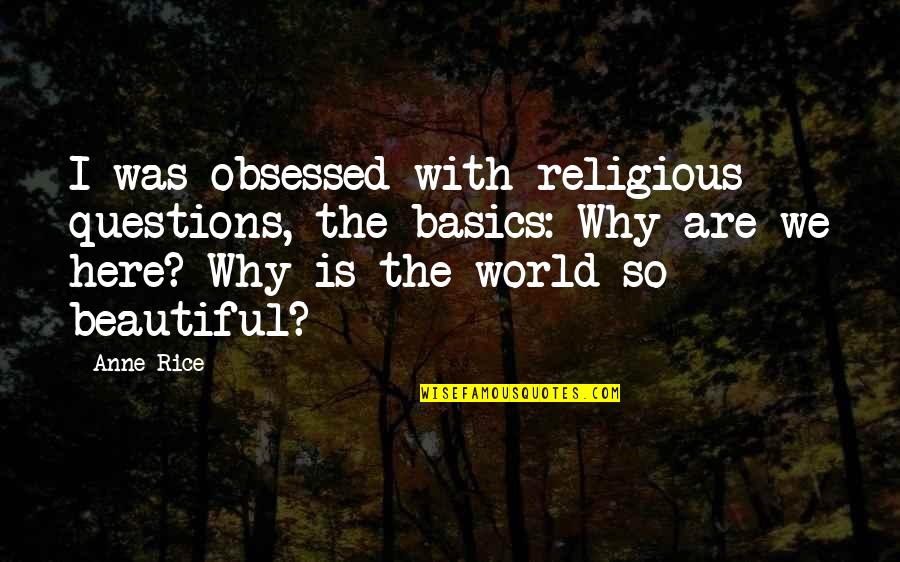 I was obsessed with religious questions, the basics: Why are we here? Why is the world so beautiful?

Anne Rice

WISEFAMOUSQUOTES.COM